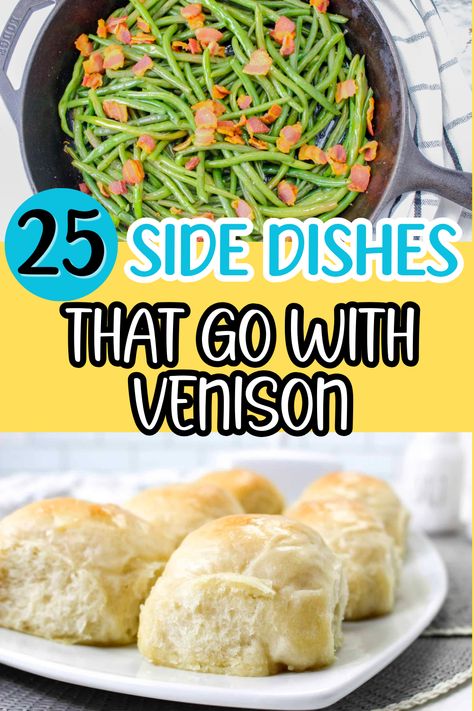 25 SIDE DISHES

THAT GO WITH VENISON